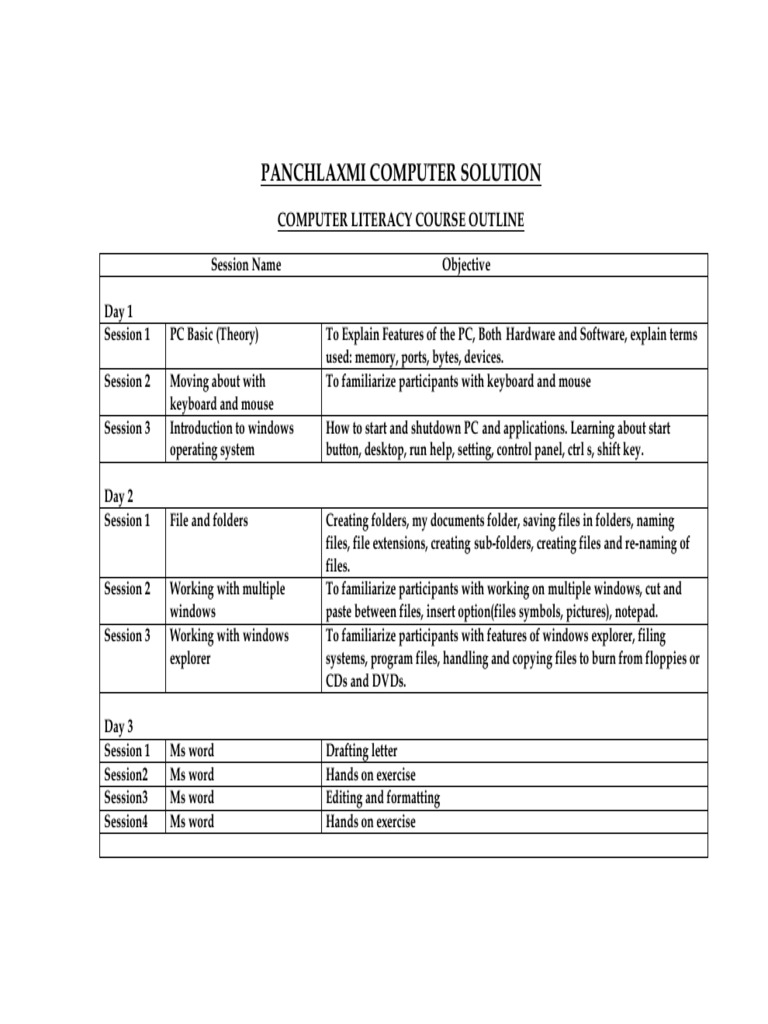 PANCHLAXMI COMPUTER SOLUTION

COMPUTER LITERACY COURSE OUTLINE

| | Session Name | Objective |
|---|---|---|
| Day 1 | | |
| Session 1 | PC Basic (Theory) | To Explain Features of the PC, Both Hardware and Software, explain terms used: memory, ports, bytes, devices. |
| Session 2 | Moving about with keyboard and mouse | To familiarize participants with keyboard and mouse |
| Session 3 | Introduction to windows operating system | How to start and shutdown PC and applications. Learning about start button, desktop, run help, setting, control panel, ctrl s, shift key. |
| Day 2 | | |
| Session 1 | File and folders | Creating folders, my documents folder, saving files in folders, naming files, file extensions, creating sub-folders, creating files and re-naming of files. |
| Session 2 | Working with multiple windows | To familiarize participants with working on multiple windows, cut and paste between files, insert option(files symbols, pictures), notepad. |
| Session 3 | Working with windows explorer | To familiarize participants with features of windows explorer, filing systems, program files, handling and copying files to burn from floppies or CDs and DVDs. |
| Day 3 | | |
| Session 1 | Ms word | Drafting letter |
| Session2 | Ms word | Hands on exercise |
| Session3 | Ms word | Editing and formatting |
| Session4 | Ms word | Hands on exercise |